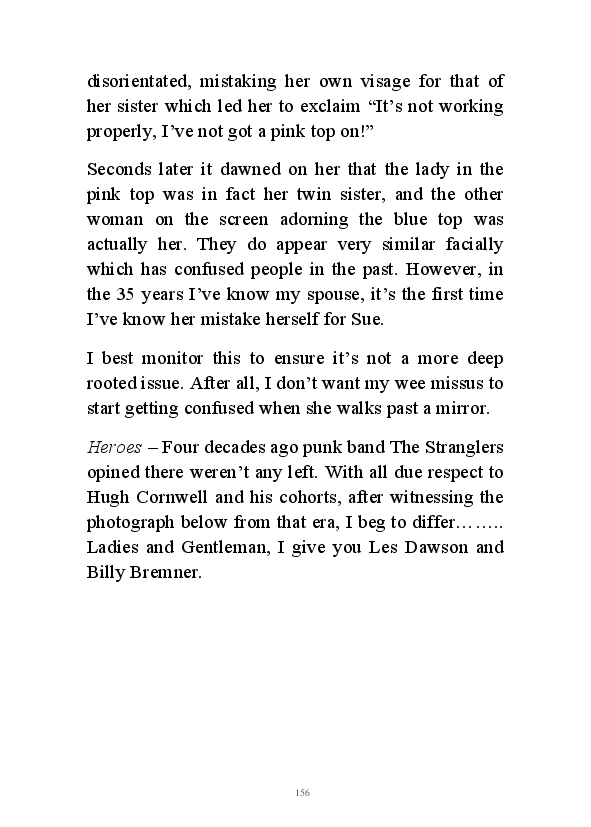 disorientated, mistaking her own visage for that of her sister which led her to exclaim “It’s not working properly, I’ve not got a pink top on!”

Seconds later it dawned on her that the lady in the pink top was in fact her twin sister, and the other woman on the screen adorning the blue top was actually her. They do appear very similar facially which has confused people in the past. However, in the 35 years I’ve know my spouse, it’s the first time I’ve know her mistake herself for Sue.

I best monitor this to ensure it’s not a more deep rooted issue. After all, I don’t want my wee missus to start getting confused when she walks past a mirror.

Heroes – Four decades ago punk band The Stranglers opined there weren’t any left. With all due respect to Hugh Cornwell and his cohorts, after witnessing the photograph below from that era, I beg to differ…….. Ladies and Gentleman, I give you Les Dawson and Billy Bremner.

156